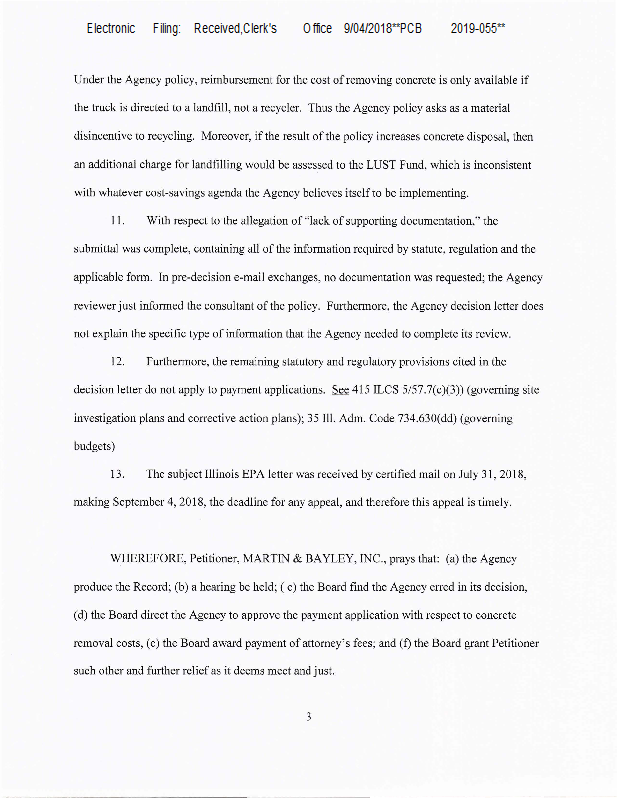 Electronic Filing: Received,Clerk's Office 9/04/2018**PCB 2019-055**

Under the Agency policy, reimbursement for the cost of removing concrete is only available if the truck is directed to a landfill, not a recycler. Thus the Agency policy asks as a material disincentive to recycling. Moreover, if the result of the policy increases concrete disposal, then an additional charge for landfilling would be assessed to the LUST Fund, which is inconsistent with whatever cost-savings agenda the Agency believes itself to be implementing.

11. With respect to the allegation of "lack of supporting documentation," the submittal was complete, containing all of the information required by statute, regulation and the applicable form. In pre-decision e-mail exchanges, no documentation was requested; the Agency reviewer just informed the consultant of the policy. Furthermore, the Agency decision letter does not explain the specific type of information that the Agency needed to complete its review.

12. Furthermore, the remaining statutory and regulatory provisions cited in the decision letter do not apply to payment applications. See 415 ILCS 5/57.7(c)(3)) (governing site investigation plans and corrective action plans); 35 Ill. Adm. Code 734.630(dd) (governing budgets)

13. The subject Illinois EPA letter was received by certified mail on July 31, 2018, making September 4, 2018, the deadline for any appeal, and therefore this appeal is timely.

WHEREFORE, Petitioner, MARTIN & BAYLEY, INC., prays that: (a) the Agency produce the Record; (b) a hearing be held; ( c) the Board find the Agency erred in its decision, (d) the Board direct the Agency to approve the payment application with respect to concrete removal costs, (e) the Board award payment of attorney's fees; and (f) the Board grant Petitioner such other and further relief as it deems meet and just.

3